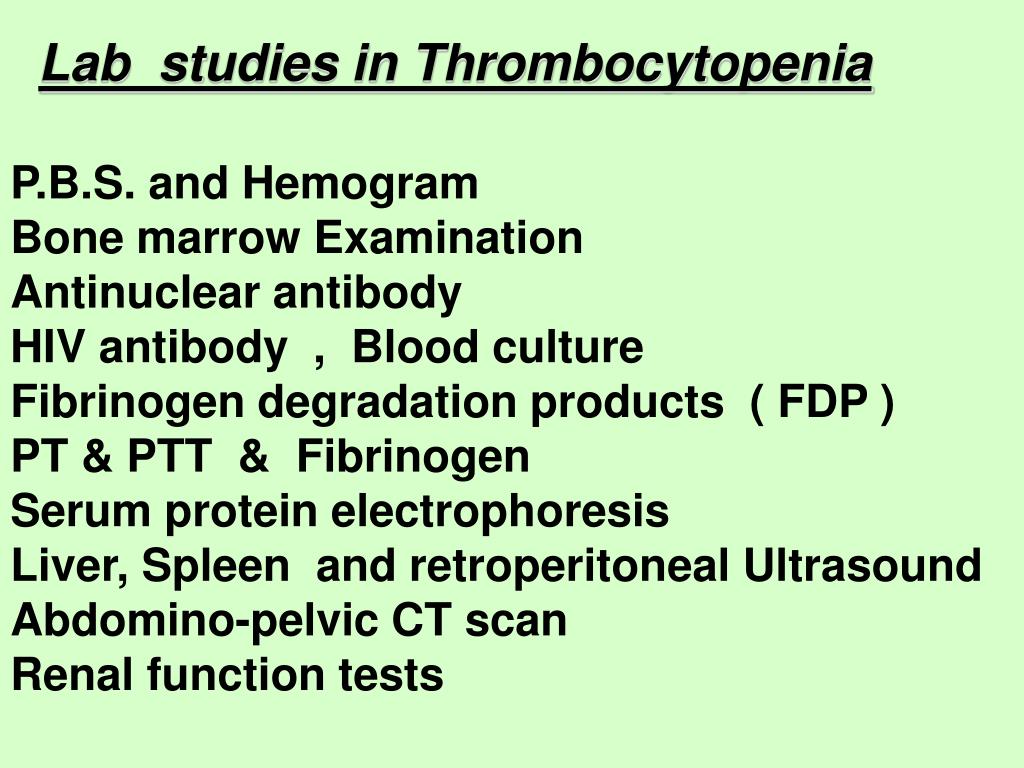 Lab studies in Thrombocytopenia

P.B.S. and Hemogram
Bone marrow Examination
Antinuclear antibody
HIV antibody , Blood culture
Fibrinogen degradation products ( FDP )
PT & PTT & Fibrinogen
Serum protein electrophoresis
Liver, Spleen and retroperitoneal Ultrasound
Abdomino-pelvic CT scan
Renal function tests